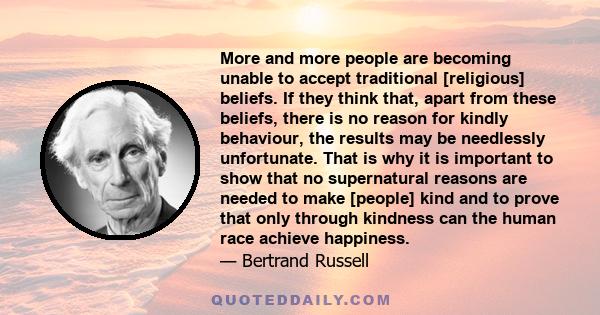 More and more people are becoming unable to accept traditional [religious] beliefs. If they think that, apart from these beliefs, there is no reason for kindly behaviour, the results may be needlessly unfortunate. That is why it is important to show that no supernatural reasons are needed to make [people] kind and to prove that only through kindness can the human race achieve happiness.
— Bertrand Russell

QUOTEDDAILY.COM